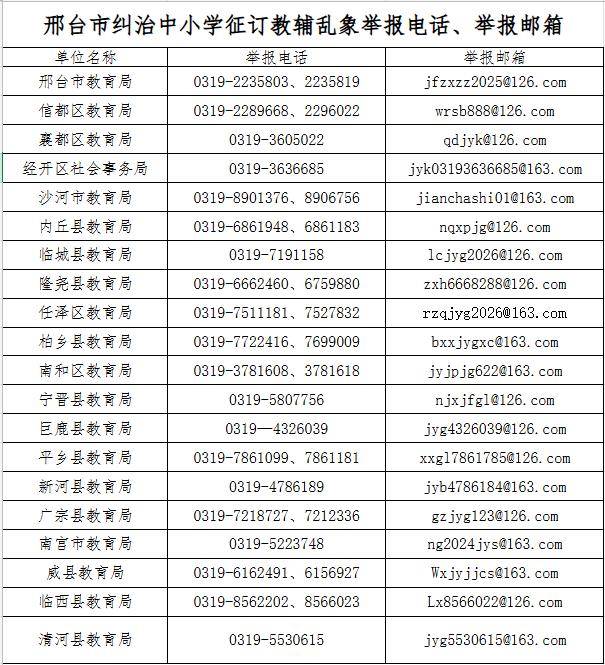 邢台市纠治中小学征订教辅乱象举报电话、举报邮箱

| 单位名称 | 举报电话 | 举报邮箱 |
|---|---|---|
| 邢台市教育局 | 0319-2235803、2235819 | jfzxzz2025@126.com |
| 信都区教育局 | 0319-2289668、2296022 | wrsb888@126.com |
| 襄都区教育局 | 0319-3605022 | qdjyk@126.com |
| 经开区社会事务局 | 0319-3636685 | jyk03193636685@163.com |
| 沙河市教育局 | 0319-8901376、8906756 | jianchashi01@163.com |
| 内丘县教育局 | 0319-6861948、6861183 | nqxpjg@126.com |
| 临城县教育局 | 0319-7191158 | lcjyg2026@126.com |
| 隆尧县教育局 | 0319-6662460、6759880 | zxh6668288@126.com |
| 任泽区教育局 | 0319-7511181、7527832 | rzqjyg2026@163.com |
| 柏乡县教育局 | 0319-7722416、7699009 | bxxjygxc@163.com |
| 南和区教育局 | 0319-3781608、3781618 | jyjpjg622@163.com |
| 宁晋县教育局 | 0319-5807756 | njxjfgl@126.com |
| 巨鹿县教育局 | 0319—4326039 | jyg4326039@126.com |
| 平乡县教育局 | 0319-7861099、7861181 | xxgl7861785@126.com |
| 新河县教育局 | 0319-4786189 | jyb4786184@163.com |
| 广宗县教育局 | 0319-7218727、7212336 | gzjyg123@126.com |
| 南宫市教育局 | 0319-5223748 | ng2024jys@163.com |
| 威县教育局 | 0319-6162491、6156927 | Wxjyjjcs@163.com |
| 临西县教育局 | 0319-8562202、8566023 | Lx8566022@126.com |
| 清河县教育局 | 0319-5530615 | jyg5530615@163.com |